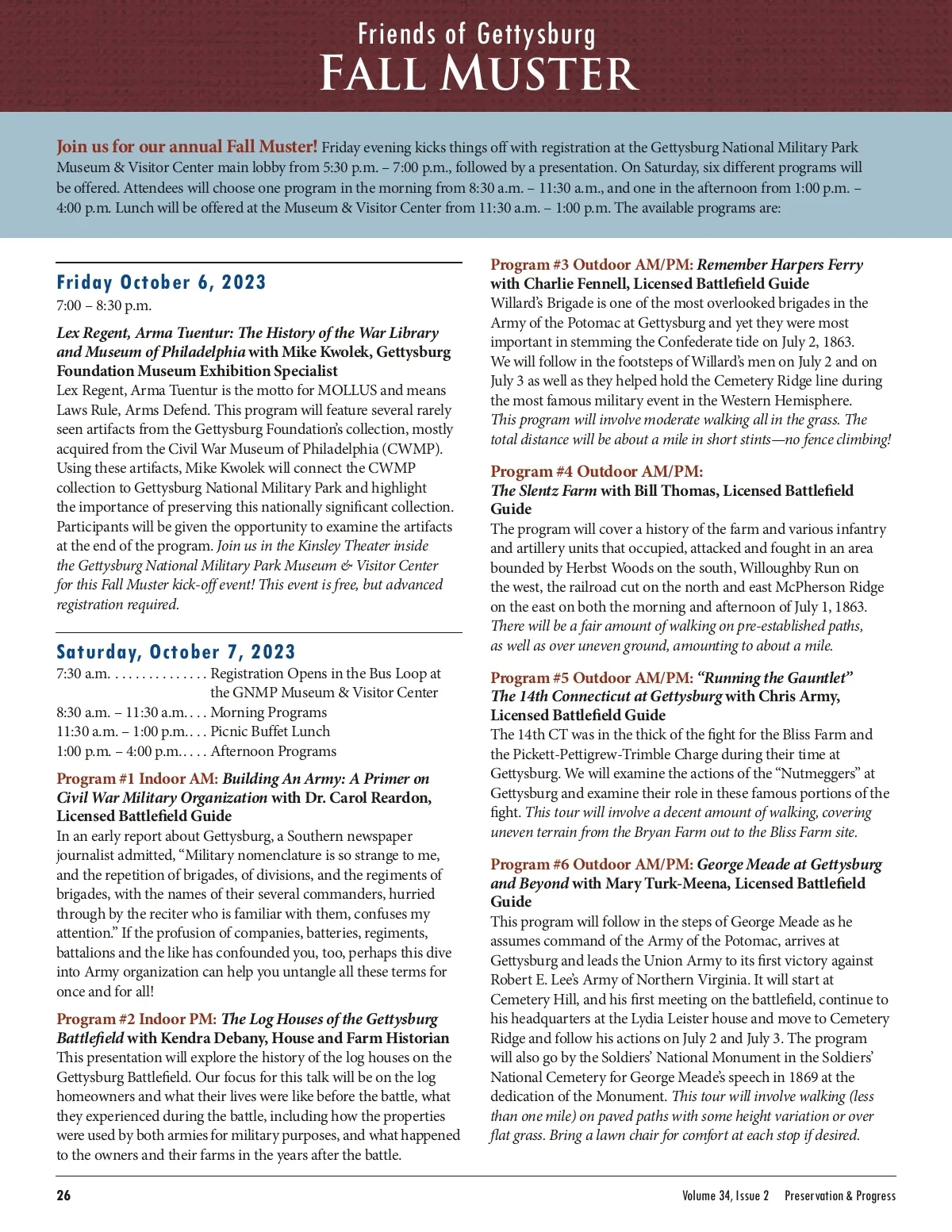 Friends of Gettysburg
FALL MUSTER

Join us for our annual Fall Muster! Friday evening kicks things off with registration at the Gettysburg National Military Park Museum & Visitor Center main lobby from 5:30 p.m. – 7:00 p.m., followed by a presentation. On Saturday, six different programs will be offered. Attendees will choose one program in the morning from 8:30 a.m. – 11:30 a.m., and one in the afternoon from 1:00 p.m. – 4:00 p.m. Lunch will be offered at the Museum & Visitor Center from 11:30 a.m. – 1:00 p.m. The available programs are:

Friday October 6, 2023
7:00 – 8:30 p.m.

Lex Regent, Arma Tuentur: The History of the War Library and Museum of Philadelphia with Mike Kwolek, Gettysburg Foundation Museum Exhibition Specialist
Lex Regent, Arma Tuentur is the motto for MOLLUS and means Laws Rule, Arms Defend. This program will feature several rarely seen artifacts from the Gettysburg Foundation's collection, mostly acquired from the Civil War Museum of Philadelphia (CWMP). Using these artifacts, Mike Kwolek will connect the CWMP collection to Gettysburg National Military Park and highlight the importance of preserving this nationally significant collection. Participants will be given the opportunity to examine the artifacts at the end of the program. Join us in the Kinsley Theater inside the Gettysburg National Military Park Museum & Visitor Center for this Fall Muster kick-off event! This event is free, but advanced registration required.

Saturday, October 7, 2023
7:30 a.m. . . . . . . . . . . . . . . Registration Opens in the Bus Loop at the GNMP Museum & Visitor Center
8:30 a.m. – 11:30 a.m. . . . Morning Programs
11:30 a.m. – 1:00 p.m. . . . Picnic Buffet Lunch
1:00 p.m. – 4:00 p.m. . . . . Afternoon Programs

Program #1 Indoor AM: Building An Army: A Primer on Civil War Military Organization with Dr. Carol Reardon, Licensed Battlefield Guide
In an early report about Gettysburg, a Southern newspaper journalist admitted, "Military nomenclature is so strange to me, and the repetition of brigades, of divisions, and the regiments of brigades, with the names of their several commanders, hurried through by the reciter who is familiar with them, confuses my attention." If the profusion of companies, batteries, regiments, battalions and the like has confounded you, too, perhaps this dive into Army organization can help you untangle all these terms for once and for all!

Program #2 Indoor PM: The Log Houses of the Gettysburg Battlefield with Kendra Debany, House and Farm Historian
This presentation will explore the history of the log houses on the Gettysburg Battlefield. Our focus for this talk will be on the log homeowners and what their lives were like before the battle, what they experienced during the battle, including how the properties were used by both armies for military purposes, and what happened to the owners and their farms in the years after the battle.

Program #3 Outdoor AM/PM: Remember Harpers Ferry with Charlie Fennell, Licensed Battlefield Guide
Willard's Brigade is one of the most overlooked brigades in the Army of the Potomac at Gettysburg and yet they were most important in stemming the Confederate tide on July 2, 1863. We will follow in the footsteps of Willard's men on July 2 and on July 3 as well as they helped hold the Cemetery Ridge line during the most famous military event in the Western Hemisphere. This program will involve moderate walking all in the grass. The total distance will be about a mile in short stints—no fence climbing!

Program #4 Outdoor AM/PM: The Slentz Farm with Bill Thomas, Licensed Battlefield Guide
The program will cover a history of the farm and various infantry and artillery units that occupied, attacked and fought in an area bounded by Herbst Woods on the south, Willoughby Run on the west, the railroad cut on the north and east McPherson Ridge on the east on both the morning and afternoon of July 1, 1863. There will be a fair amount of walking on pre-established paths, as well as over uneven ground, amounting to about a mile.

Program #5 Outdoor AM/PM: "Running the Gauntlet" The 14th Connecticut at Gettysburg with Chris Army, Licensed Battlefield Guide
The 14th CT was in the thick of the fight for the Bliss Farm and the Pickett-Pettigrew-Trimble Charge during their time at Gettysburg. We will examine the actions of the "Nutmeggers" at Gettysburg and examine their role in these famous portions of the fight. This tour will involve a decent amount of walking, covering uneven terrain from the Bryan Farm out to the Bliss Farm site.

Program #6 Outdoor AM/PM: George Meade at Gettysburg and Beyond with Mary Turk-Meena, Licensed Battlefield Guide
This program will follow in the steps of George Meade as he assumes command of the Army of the Potomac, arrives at Gettysburg and leads the Union Army to its first victory against Robert E. Lee's Army of Northern Virginia. It will start at Cemetery Hill, and his first meeting on the battlefield, continue to his headquarters at the Lydia Leister house and move to Cemetery Ridge and follow his actions on July 2 and July 3. The program will also go by the Soldiers' National Monument in the Soldiers' National Cemetery for George Meade's speech in 1869 at the dedication of the Monument. This tour will involve walking (less than one mile) on paved paths with some height variation or over flat grass. Bring a lawn chair for comfort at each stop if desired.

26 Volume 34, Issue 2 Preservation & Progress